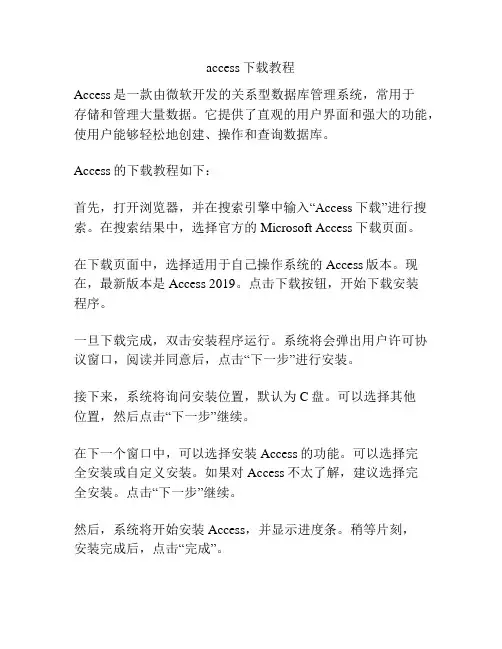 access 下载教程

Access 是一款由微软开发的关系型数据库管理系统，常用于存储和管理大量数据。它提供了直观的用户界面和强大的功能，使用户能够轻松地创建、操作和查询数据库。

Access 的下载教程如下：

首先，打开浏览器，并在搜索引擎中输入“Access 下载”进行搜索。在搜索结果中，选择官方的 Microsoft Access 下载页面。

在下载页面中，选择适用于自己操作系统的 Access 版本。现在，最新版本是 Access 2019。点击下载按钮，开始下载安装程序。

一旦下载完成，双击安装程序运行。系统将会弹出用户许可协议窗口，阅读并同意后，点击“下一步”进行安装。

接下来，系统将询问安装位置，默认为 C 盘。可以选择其他位置，然后点击“下一步”继续。

在下一个窗口中，可以选择安装 Access 的功能。可以选择完全安装或自定义安装。如果对 Access 不太了解，建议选择完全安装。点击“下一步”继续。

然后，系统将开始安装 Access，并显示进度条。稍等片刻，安装完成后，点击“完成”。